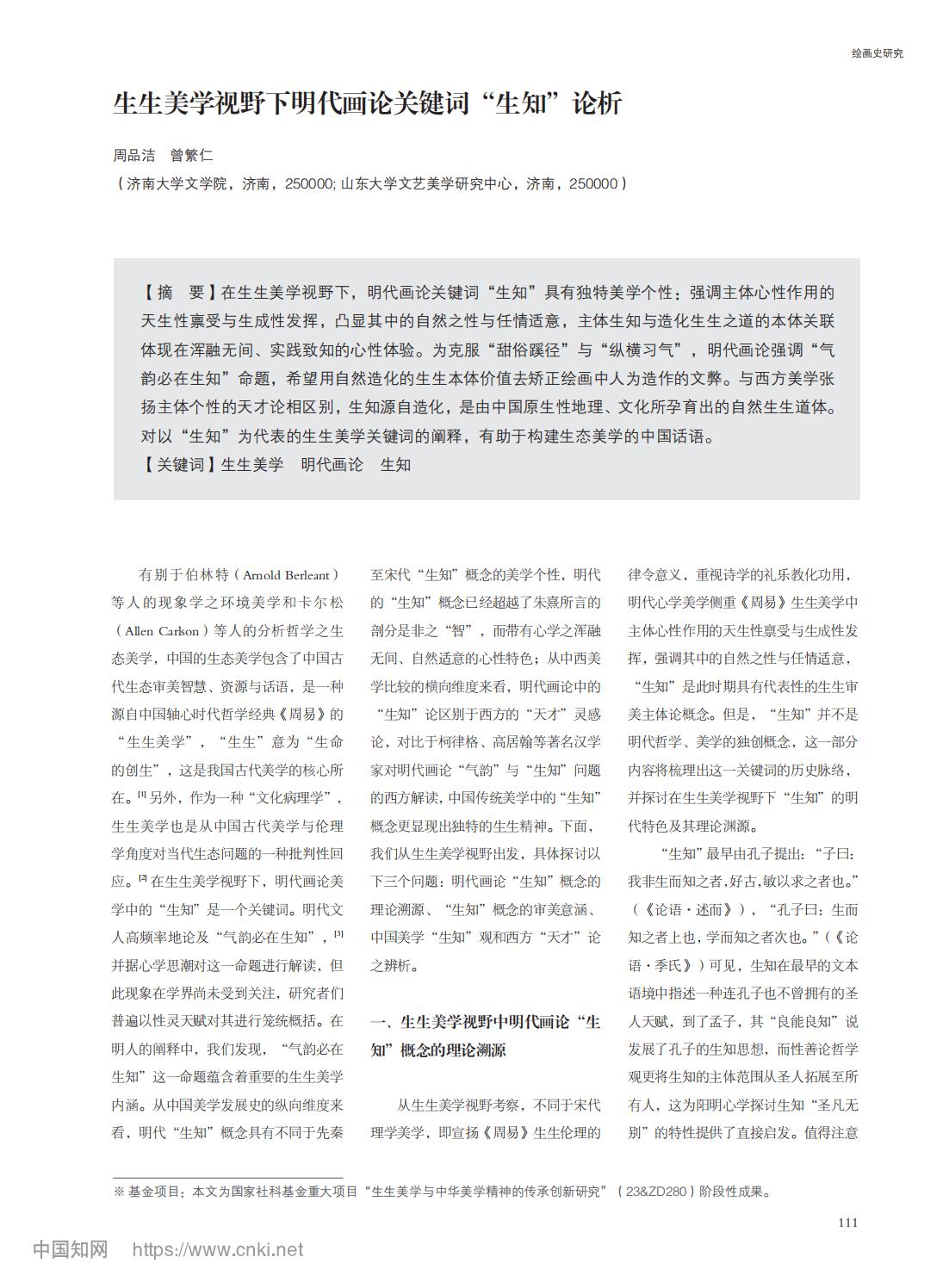 绘画史研究

生生美学视野下明代画论关键词“生知”论析

周品洁　曾繁仁
（济南大学文学院，济南，250000; 山东大学文艺美学研究中心，济南，250000）

【摘　要】在生生美学视野下，明代画论关键词“生知”具有独特美学个性：强调主体心性作用的天生性禀受与生成性发挥，凸显其中的自然之性与任情适意，主体生知与造化生生之道的本体关联体现在浑融无间、实践致知的心性体验。为克服“甜俗蹊径”与“纵横习气”，明代画论强调“气韵必在生知”命题，希望用自然造化的生生本体价值去矫正绘画中人为造作的文弊。与西方美学张扬主体个性的天才论相区别，生知源自造化，是由中国原生性地理、文化所孕育出的自然生生道体。对以“生知”为代表的生生美学关键词的阐释，有助于构建生态美学的中国话语。
【关键词】生生美学　明代画论　生知

有别于伯林特（Arnold Berleant）等人的现象学之环境美学和卡尔松（Allen Carlson）等人的分析哲学之生态美学，中国的生态美学包含了中国古代生态审美智慧、资源与话语，是一种源自中国轴心时代哲学经典《周易》的“生生美学”，“生生”意为“生命的创生”，这是我国古代美学的核心所在。[1] 另外，作为一种“文化病理学”，生生美学也是从中国古代美学与伦理学角度对当代生态问题的一种批判性回应。[2] 在生生美学视野下，明代画论美学中的“生知”是一个关键词。明代文人高频率地论及“气韵必在生知”，[3] 并据心学思潮对这一命题进行解读，但此现象在学界尚未受到关注，研究者们普遍以性灵天赋对其进行笼统概括。在明人的阐释中，我们发现，“气韵必在生知”这一命题蕴含着重要的生生美学内涵。从中国美学发展史的纵向维度来看，明代“生知”概念具有不同于先秦至宋代“生知”概念的美学个性，明代的“生知”概念已经超越了朱熹所言的剖分是非之“智”，而带有心学之浑融无间、自然适意的心性特色；从中西美学比较的横向维度来看，明代画论中的“生知”论区别于西方的“天才”灵感论，对比于柯律格、高居翰等著名汉学家对明代画论“气韵”与“生知”问题的西方解读，中国传统美学中的“生知”概念更显现出独特的生生精神。下面，我们从生生美学视野出发，具体探讨以下三个问题：明代画论“生知”概念的理论溯源、“生知”概念的审美意涵、中国美学“生知”观和西方“天才”论之辨析。

一、生生美学视野中明代画论“生知”概念的理论溯源

从生生美学视野考察，不同于宋代理学美学，即宣扬《周易》生生伦理的律令意义，重视诗学的礼乐教化功用，明代心学美学侧重《周易》生生美学中主体心性作用的天生性禀受与生成性发挥，强调其中的自然之性与任情适意，“生知”是此时期具有代表性的生生审美主体论概念。但是，“生知”并不是明代哲学、美学的独创概念，这一部分内容将梳理出这一关键词的历史脉络，并探讨在生生美学视野下“生知”的明代特色及其理论渊源。

“生知”最早由孔子提出：“子曰：我非生而知之者，好古，敏以求之者也。”（《论语·述而》），“孔子曰：生而知之者上也，学而知之者次也。”（《论语·季氏》）可见，生知在最早的文本语境中指述一种连孔子也不曾拥有的圣人天赋，到了孟子，其“良能良知”说发展了孔子的生知思想，而性善论哲学观更将生知的主体范围从圣人拓展至所有人，这为阳明心学探讨生知“圣凡无别”的特性提供了直接启发。值得注意

※ 基金项目：本文为国家社科基金重大项目“生生美学与中华美学精神的传承创新研究”（23&ZD280）阶段性成果。

111

中国知网　https://www.cnki.net